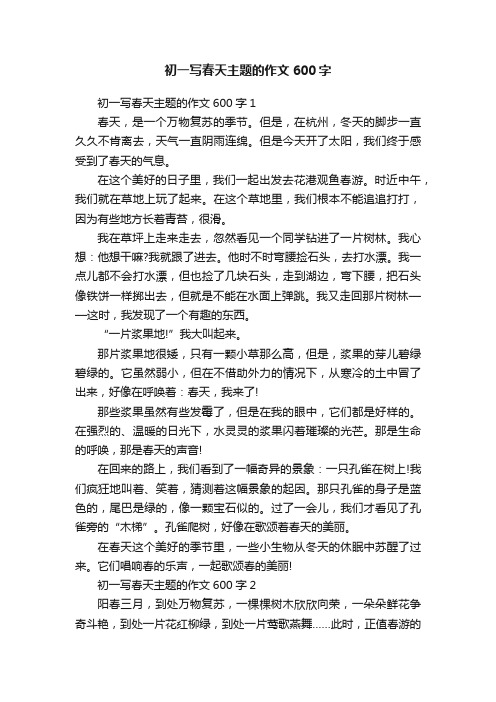 初一写春天主题的作文 600 字

初一写春天主题的作文 600 字 1

春天，是一个万物复苏的季节。但是，在杭州，冬天的脚步一直久久不肯离去，天气一直阴雨连绵。但是今天开了太阳，我们终于感受到了春天的气息。

在这个美好的日子里，我们一起出发去花港观鱼春游。时近中午，我们就在草地上玩了起来。在这个草地里，我们根本不能追追打打，因为有些地方长着青苔，很滑。

我在草坪上走来走去，忽然看见一个同学钻进了一片树林。我心想：他想干嘛?我就跟了进去。他时不时弯腰捡石头，去打水漂。我一点儿都不会打水漂，但也捡了几块石头，走到湖边，弯下腰，把石头像铁饼一样掷出去，但就是不能在水面上弹跳。我又走回那片树林——这时，我发现了一个有趣的东西。

“一片浆果地!”我大叫起来。

那片浆果地很矮，只有一颗小草那么高，但是，浆果的芽儿碧绿碧绿的。它虽然弱小，但在不借助外力的情况下，从寒冷的土中冒了出来，好像在呼唤着：春天，我来了!

那些浆果虽然有些发霉了，但是在我的眼中，它们都是好样的。在强烈的、温暖的日光下，水灵灵的浆果闪着璀璨的光芒。那是生命的呼唤，那是春天的声音!

在回来的路上，我们看到了一幅奇异的景象：一只孔雀在树上!我们疯狂地叫着、笑着，猜测着这幅景象的起因。那只孔雀的身子是蓝色的，尾巴是绿的，像一颗宝石似的。过了一会儿，我们才看见了孔雀旁的“木梯”。孔雀爬树，好像在歌颂着春天的美丽。

在春天这个美好的季节里，一些小生物从冬天的休眠中苏醒了过来。它们唱响春的乐声，一起歌颂春的美丽!

初一写春天主题的作文 600 字 2

阳春三月，到处万物复苏，一棵棵树木欣欣向荣，一朵朵鲜花争奇斗艳，到处一片花红柳绿，到处一片莺歌燕舞……此时，正值春游的